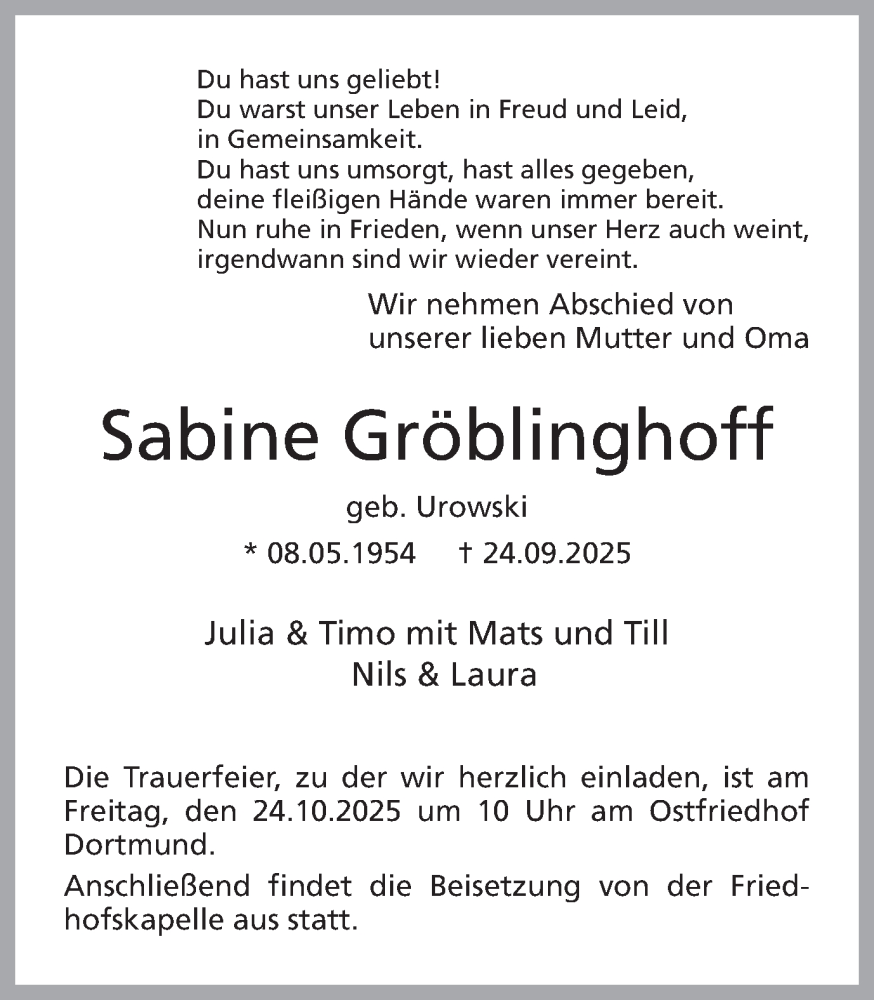 Du hast uns geliebt!
Du warst unser Leben in Freud und Leid,
in Gemeinsamkeit.
Du hast uns umsorgt, hast alles gegeben,
deine fleißigen Hände waren immer bereit.
Nun ruhe in Frieden, wenn unser Herz auch weint,
irgendwann sind wir wieder vereint.

Wir nehmen Abschied von
unserer lieben Mutter und Oma

Sabine Gröblinghoff

geb. Urowski

* 08.05.1954 † 24.09.2025

Julia & Timo mit Mats und Till
Nils & Laura

Die Trauerfeier, zu der wir herzlich einladen, ist am Freitag, den 24.10.2025 um 10 Uhr am Ostfriedhof Dortmund.

Anschließend findet die Beisetzung von der Friedhofskapelle aus statt.